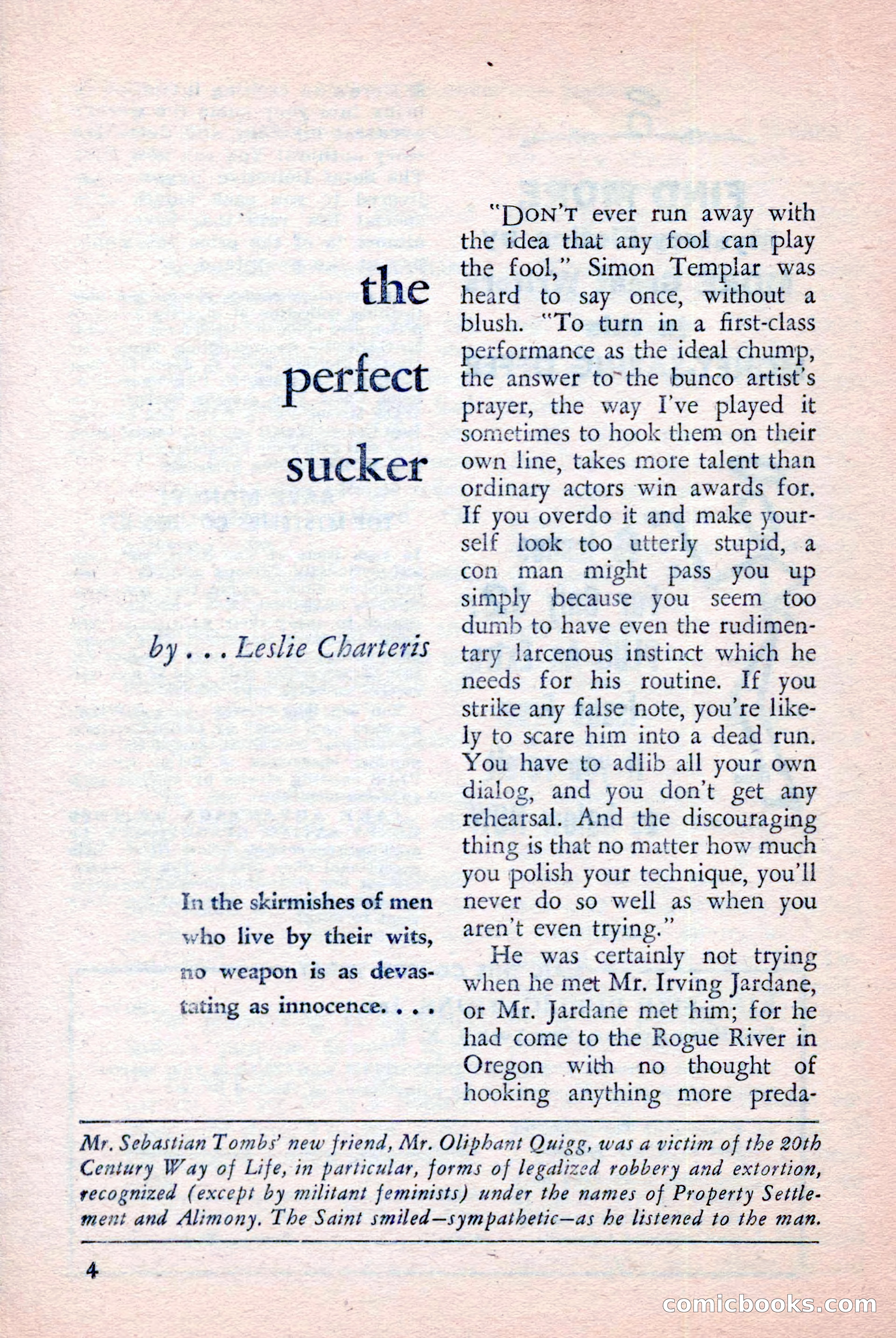 the perfect sucker

by . . . Leslie Charteris

In the skirmishes of men who live by their wits, no weapon is as devastating as innocence. . . .

"DON'T ever run away with the idea that any fool can play the fool," Simon Templar was heard to say once, without a blush. "To turn in a first-class performance as the ideal chump, the answer to the bunco artist's prayer, the way I've played it sometimes to hook them on their own line, takes more talent than ordinary actors win awards for. If you overdo it and make yourself look too utterly stupid, a con man might pass you up simply because you seem too dumb to have even the rudimentary larcenous instinct which he needs for his routine. If you strike any false note, you're likely to scare him into a dead run. You have to adlib all your own dialog, and you don't get any rehearsal. And the discouraging thing is that no matter how much you polish your technique, you'll never do so well as when you aren't even trying."

He was certainly not trying when he met Mr. Irving Jardane, or Mr. Jardane met him; for he had come to the Rogue River in Oregon with no thought of hooking anything more preda-

Mr. Sebastian Tombs' new friend, Mr. Oliphant Quigg, was a victim of the 20th Century Way of Life, in particular, forms of legalized robbery and extortion, recognized (except by militant feminists) under the names of Property Settlement and Alimony. The Saint smiled—sympathetic—as he listened to the man.

4

comicbooks.com